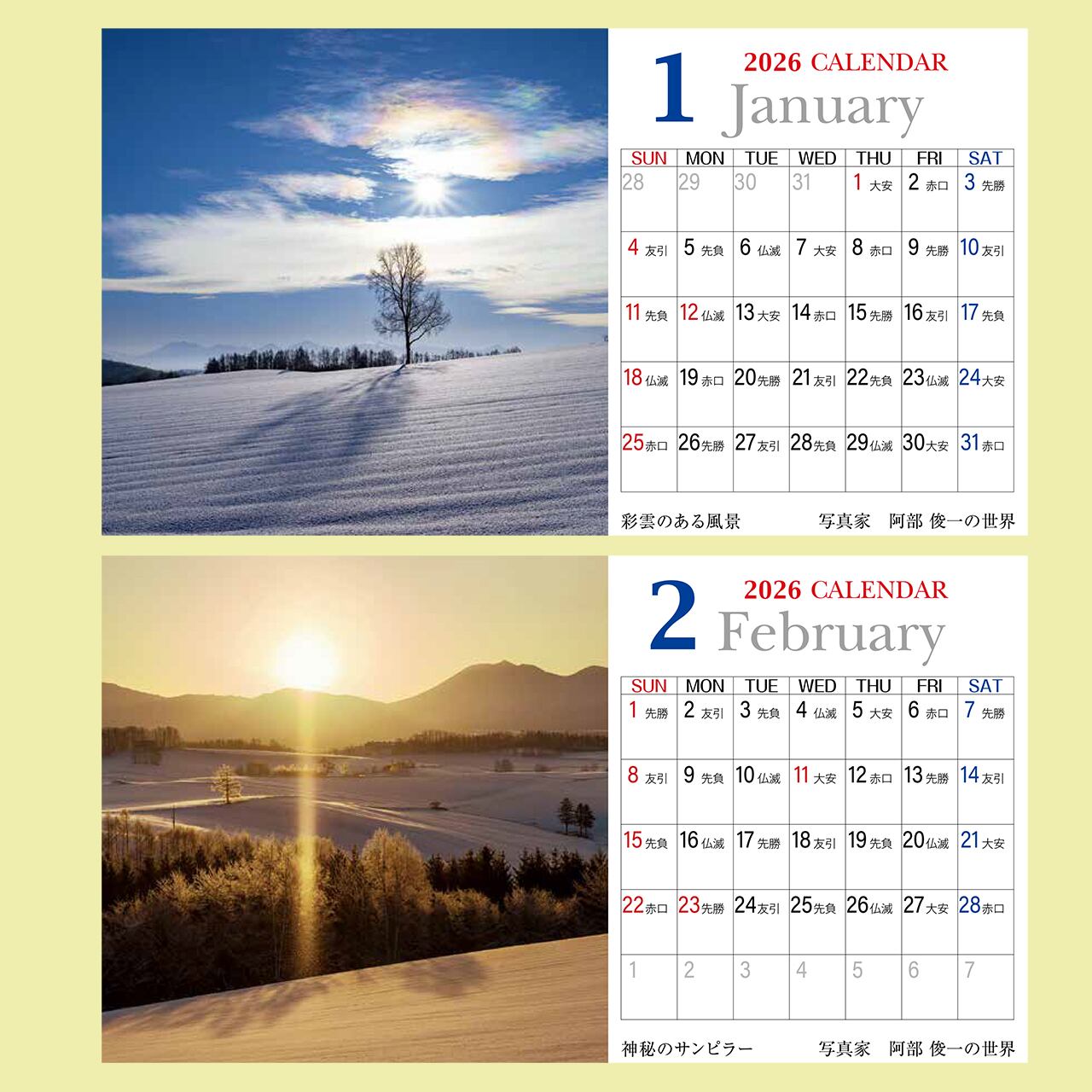 1 2026 CALENDAR
January

| SUN | MON | TUE | WED | THU | FRI | SAT |
|---|---|---|---|---|---|---|
| 28 | 29 | 30 | 31 | 1 大安 | 2 赤口 | 3 先勝 |
| 4 友引 | 5 先負 | 6 仏滅 | 7 大安 | 8 赤口 | 9 先勝 | 10 友引 |
| 11 先負 | 12 仏滅 | 13 大安 | 14 赤口 | 15 先勝 | 16 友引 | 17 先負 |
| 18 仏滅 | 19 赤口 | 20 先勝 | 21 友引 | 22 先負 | 23 仏滅 | 24 大安 |
| 25 赤口 | 26 先勝 | 27 友引 | 28 先負 | 29 仏滅 | 30 大安 | 31 赤口 |

彩雲のある風景　写真家　阿部 俊一の世界

2 2026 CALENDAR
February

| SUN | MON | TUE | WED | THU | FRI | SAT |
|---|---|---|---|---|---|---|
| 1 先勝 | 2 友引 | 3 先負 | 4 仏滅 | 5 大安 | 6 赤口 | 7 先勝 |
| 8 友引 | 9 先負 | 10 仏滅 | 11 大安 | 12 赤口 | 13 先勝 | 14 友引 |
| 15 先負 | 16 仏滅 | 17 先勝 | 18 友引 | 19 先負 | 20 仏滅 | 21 大安 |
| 22 赤口 | 23 先勝 | 24 友引 | 25 先負 | 26 仏滅 | 27 大安 | 28 赤口 |
| 1 | 2 | 3 | 4 | 5 | 6 | 7 |

神秘のサンピラー　写真家　阿部 俊一の世界